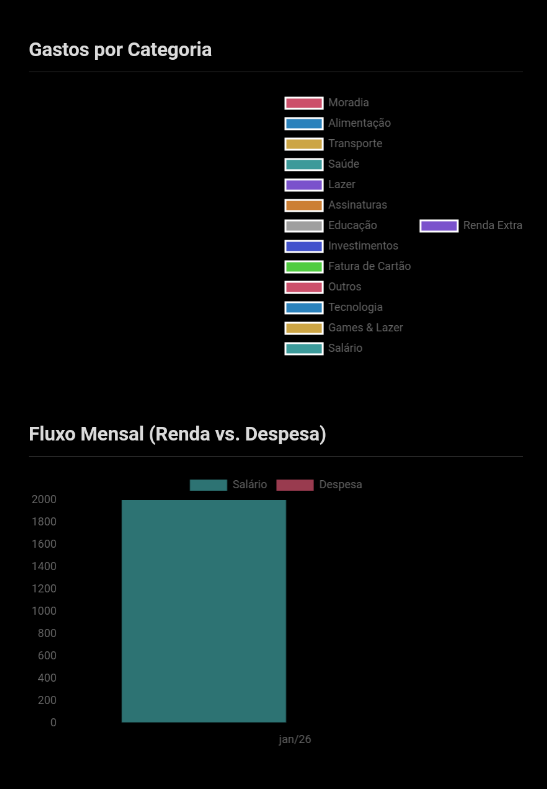 Gastos por Categoria

Moradia
Alimentação
Transporte
Saúde
Lazer
Assinaturas
Educação
Investimentos
Fatura de Cartão
Outros
Tecnologia
Games & Lazer
Salário
Renda Extra

Fluxo Mensal (Renda vs. Despesa)

Salário Despesa

2000
1800
1600
1400
1200
1000
800
600
400
200
0

jan/26